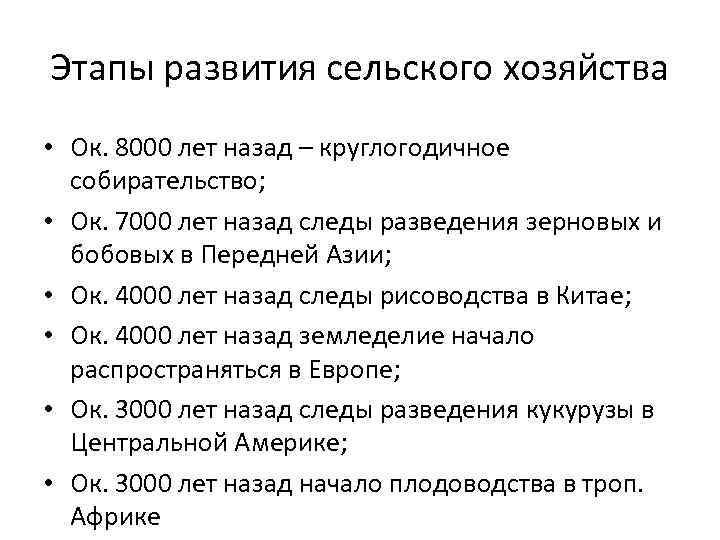 Этапы развития сельского хозяйства

• Ок. 8000 лет назад – круглогодичное собирательство;
• Ок. 7000 лет назад следы разведения зерновых и бобовых в Передней Азии;
• Ок. 4000 лет назад следы рисоводства в Китае;
• Ок. 4000 лет назад земледелие начало распространяться в Европе;
• Ок. 3000 лет назад следы разведения кукурузы в Центральной Америке;
• Ок. 3000 лет назад начало плодоводства в троп. Африке